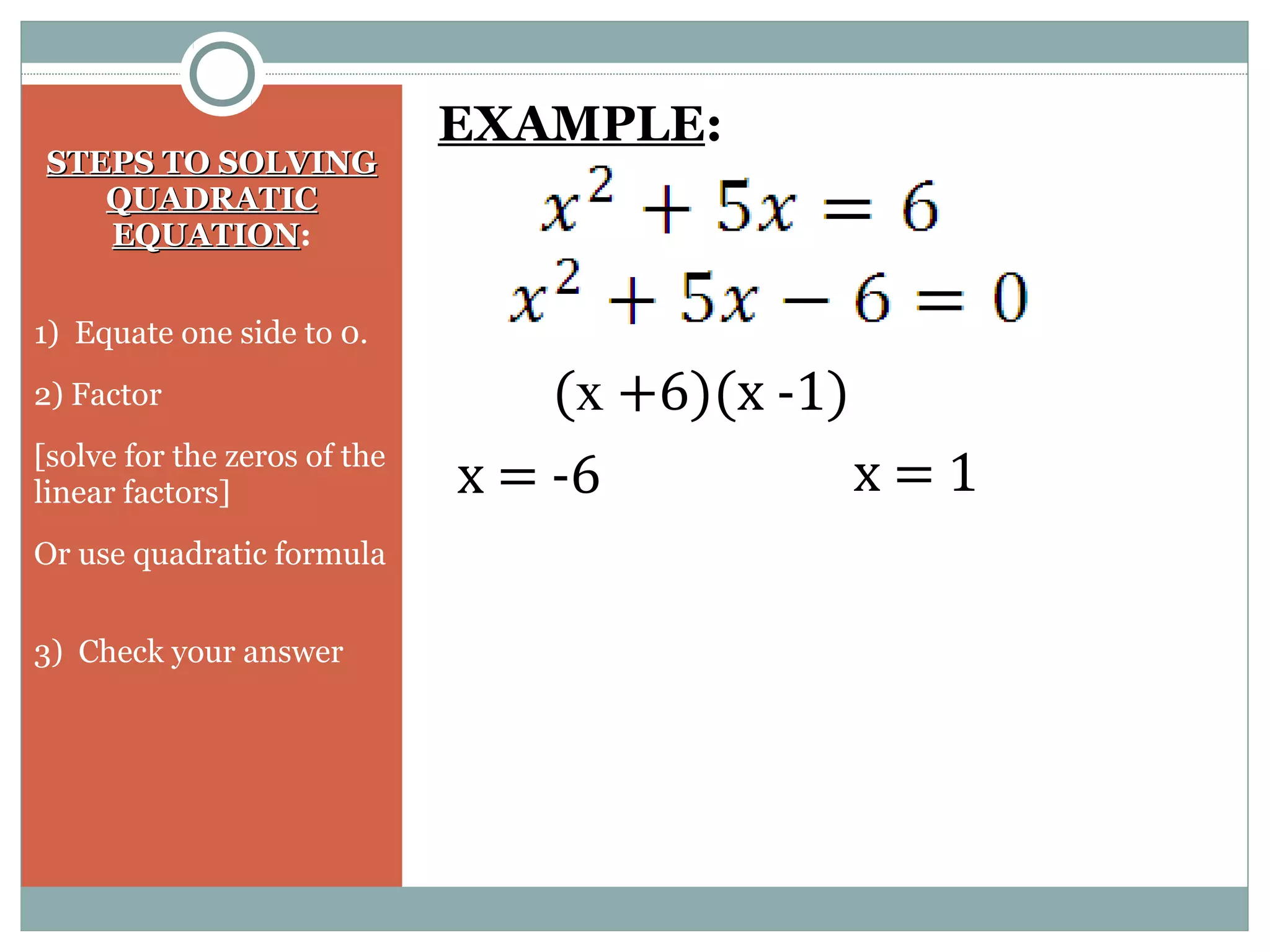 STEPS TO SOLVING QUADRATIC EQUATION:

1) Equate one side to 0.

2) Factor

[solve for the zeros of the linear factors]

Or use quadratic formula

3) Check your answer

EXAMPLE:

$x^2 + 5x = 6$

$x^2 + 5x - 6 = 0$

(x +6)(x -1)

x = -6

x = 1